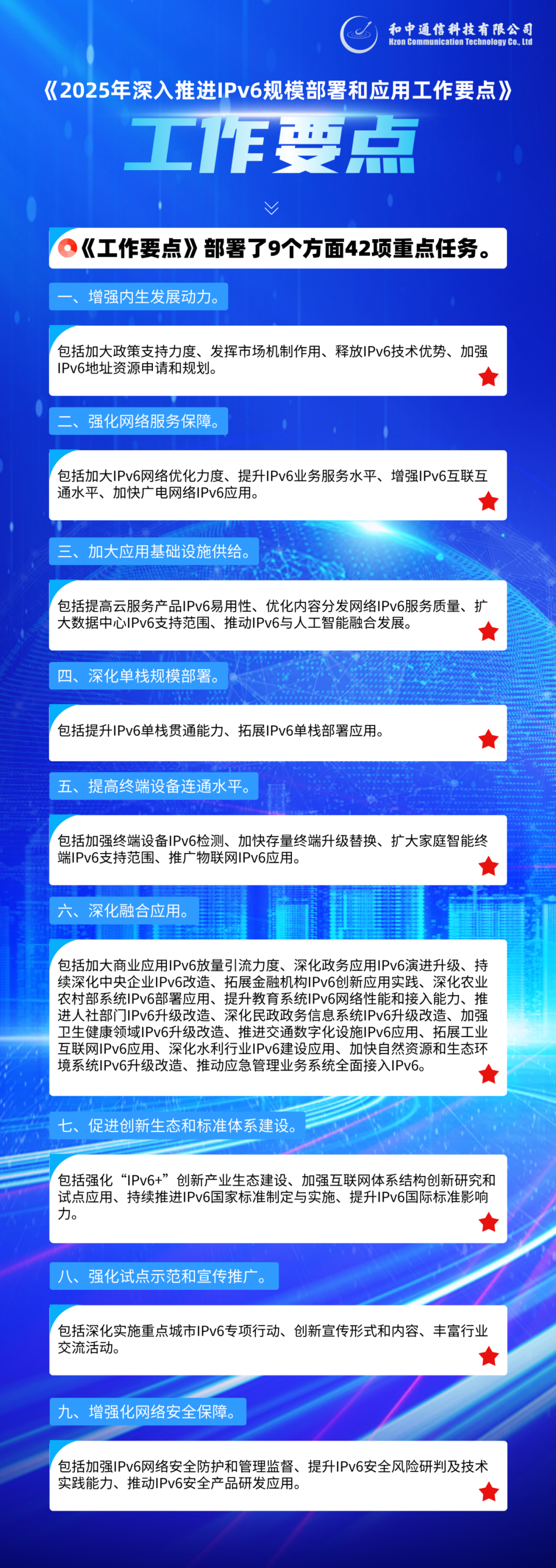 和中通信科技有限公司
Hzon Communication Technology Co., Ltd

《2025年深入推进IPv6规模部署和应用工作要点》

工作要点

《工作要点》部署了9个方面42项重点任务。

一、增强内生发展动力。

包括加大政策支持力度、发挥市场机制作用、释放IPv6技术优势、加强IPv6地址资源申请和规划。

二、强化网络服务保障。

包括加大IPv6网络优化力度、提升IPv6业务服务水平、增强IPv6互联互通水平、加快广电网络IPv6应用。

三、加大应用基础设施供给。

包括提高云服务产品IPv6易用性、优化内容分发网络IPv6服务质量、扩大数据中心IPv6支持范围、推动IPv6与人工智能融合发展。

四、深化单栈规模部署。

包括提升IPv6单栈贯通能力、拓展IPv6单栈部署应用。

五、提高终端设备连通水平。

包括加强终端设备IPv6检测、加快存量终端升级替换、扩大家庭智能终端IPv6支持范围、推广物联网IPv6应用。

六、深化融合应用。

包括加大商业应用IPv6放量引流力度、深化政务应用IPv6演进升级、持续深化中央企业IPv6改造、拓展金融机构IPv6创新应用实践、深化农业农村部系统IPv6部署应用、提升教育系统IPv6网络性能和接入能力、推进人社部门IPv6升级改造、深化民政政务信息系统IPv6升级改造、加强卫生健康领域IPv6升级改造、推进交通数字化设施IPv6应用、拓展工业互联网IPv6应用、深化水利行业IPv6建设应用、加快自然资源和生态环境系统IPv6升级改造、推动应急管理业务系统全面接入IPv6。

七、促进创新生态和标准体系建设。

包括强化“IPv6+”创新产业生态建设、加强互联网体系结构创新研究和试点应用、持续推进IPv6国家标准制定与实施、提升IPv6国际标准影响力。

八、强化试点示范和宣传推广。

包括深化实施重点城市IPv6专项行动、创新宣传形式和内容、丰富行业交流活动。

九、增强化网络安全保障。

包括加强IPv6网络安全防护和管理监督、提升IPv6安全风险研判及技术实践能力、推动IPv6安全产品研发应用。